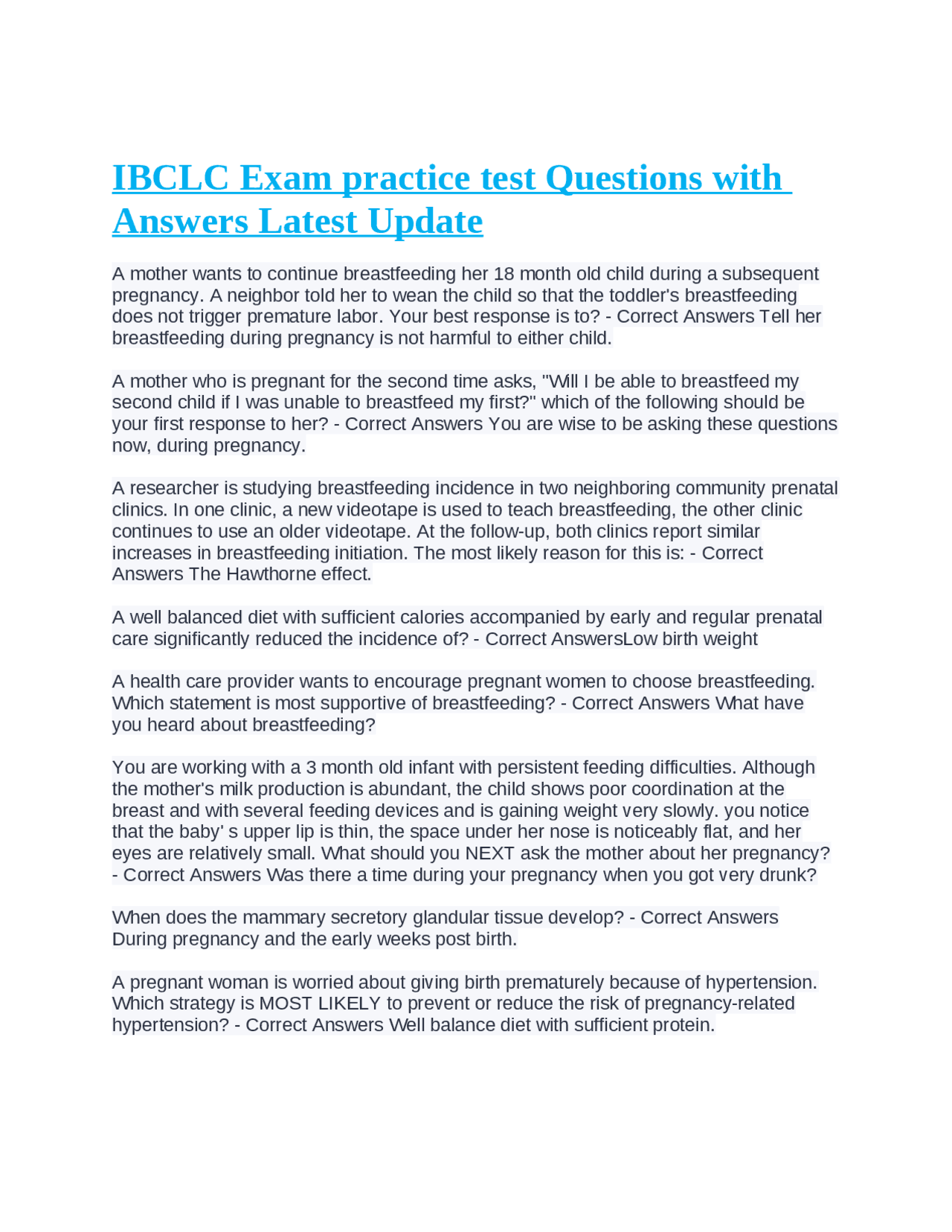 IBCLC Exam practice test Questions with Answers Latest Update

A mother wants to continue breastfeeding her 18 month old child during a subsequent pregnancy. A neighbor told her to wean the child so that the toddler's breastfeeding does not trigger premature labor. Your best response is to? - Correct Answers Tell her breastfeeding during pregnancy is not harmful to either child.

A mother who is pregnant for the second time asks, "Will I be able to breastfeed my second child if I was unable to breastfeed my first?" which of the following should be your first response to her? - Correct Answers You are wise to be asking these questions now, during pregnancy.

A researcher is studying breastfeeding incidence in two neighboring community prenatal clinics. In one clinic, a new videotape is used to teach breastfeeding, the other clinic continues to use an older videotape. At the follow-up, both clinics report similar increases in breastfeeding initiation. The most likely reason for this is: - Correct Answers The Hawthorne effect.

A well balanced diet with sufficient calories accompanied by early and regular prenatal care significantly reduced the incidence of? - Correct AnswersLow birth weight

A health care provider wants to encourage pregnant women to choose breastfeeding. Which statement is most supportive of breastfeeding? - Correct Answers What have you heard about breastfeeding?

You are working with a 3 month old infant with persistent feeding difficulties. Although the mother's milk production is abundant, the child shows poor coordination at the breast and with several feeding devices and is gaining weight very slowly. you notice that the baby' s upper lip is thin, the space under her nose is noticeably flat, and her eyes are relatively small. What should you NEXT ask the mother about her pregnancy? - Correct Answers Was there a time during your pregnancy when you got very drunk?

When does the mammary secretory glandular tissue develop? - Correct Answers During pregnancy and the early weeks post birth.

A pregnant woman is worried about giving birth prematurely because of hypertension. Which strategy is MOST LIKELY to prevent or reduce the risk of pregnancy-related hypertension? - Correct Answers Well balance diet with sufficient protein.